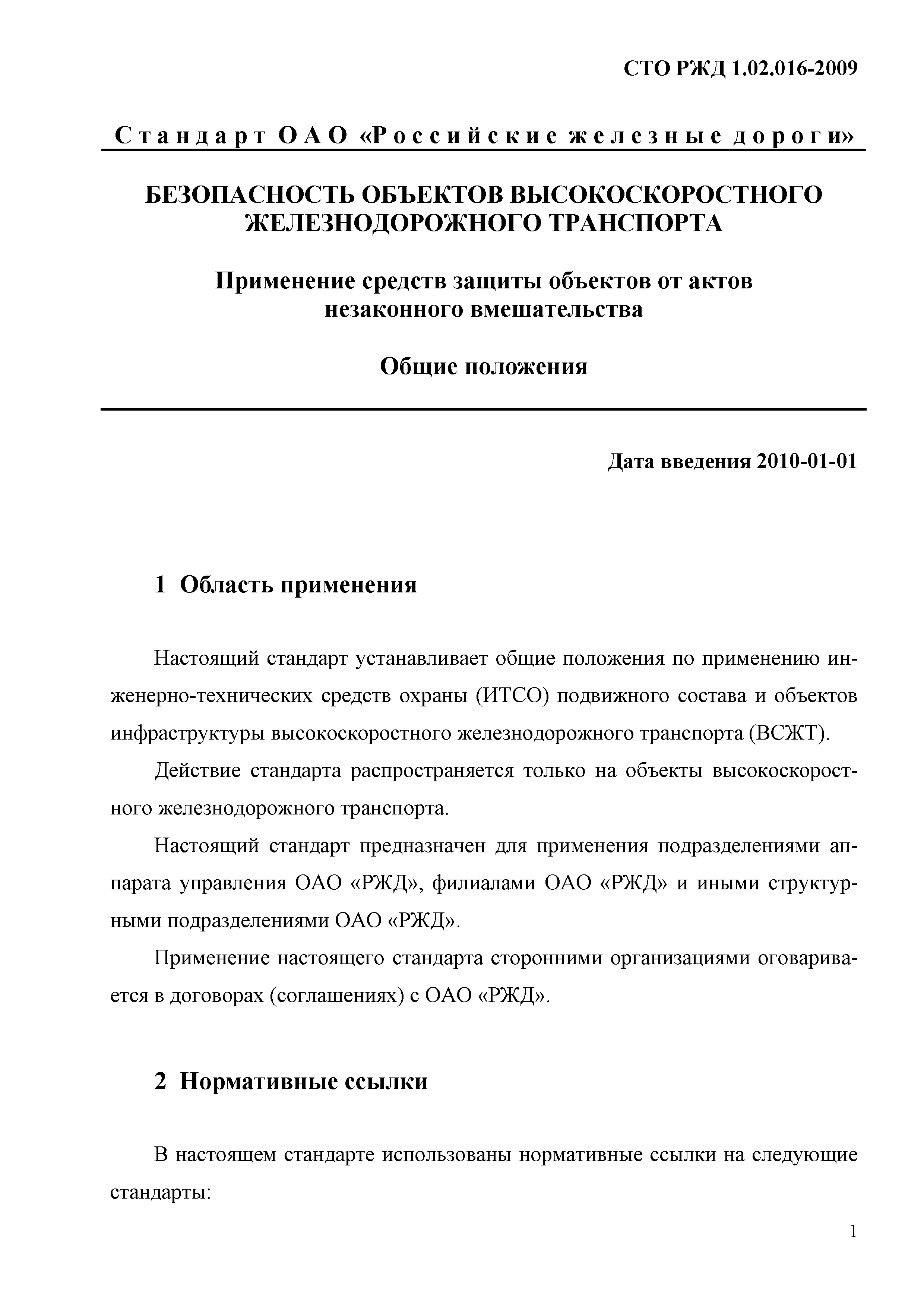 СТО РЖД 1.02.016-2009

Стандарт ОАО «Российские железные дороги»

БЕЗОПАСНОСТЬ ОБЪЕКТОВ ВЫСОКОСКОРОСТНОГО ЖЕЛЕЗНОДОРОЖНОГО ТРАНСПОРТА

Применение средств защиты объектов от актов незаконного вмешательства

Общие положения

Дата введения 2010-01-01

1 Область применения

Настоящий стандарт устанавливает общие положения по применению инженерно-технических средств охраны (ИТСО) подвижного состава и объектов инфраструктуры высокоскоростного железнодорожного транспорта (ВСЖТ).

Действие стандарта распространяется только на объекты высокоскоростного железнодорожного транспорта.

Настоящий стандарт предназначен для применения подразделениями аппарата управления ОАО «РЖД», филиалами ОАО «РЖД» и иными структурными подразделениями ОАО «РЖД».

Применение настоящего стандарта сторонними организациями оговаривается в договорах (соглашениях) с ОАО «РЖД».

2 Нормативные ссылки

В настоящем стандарте использованы нормативные ссылки на следующие стандарты:

1